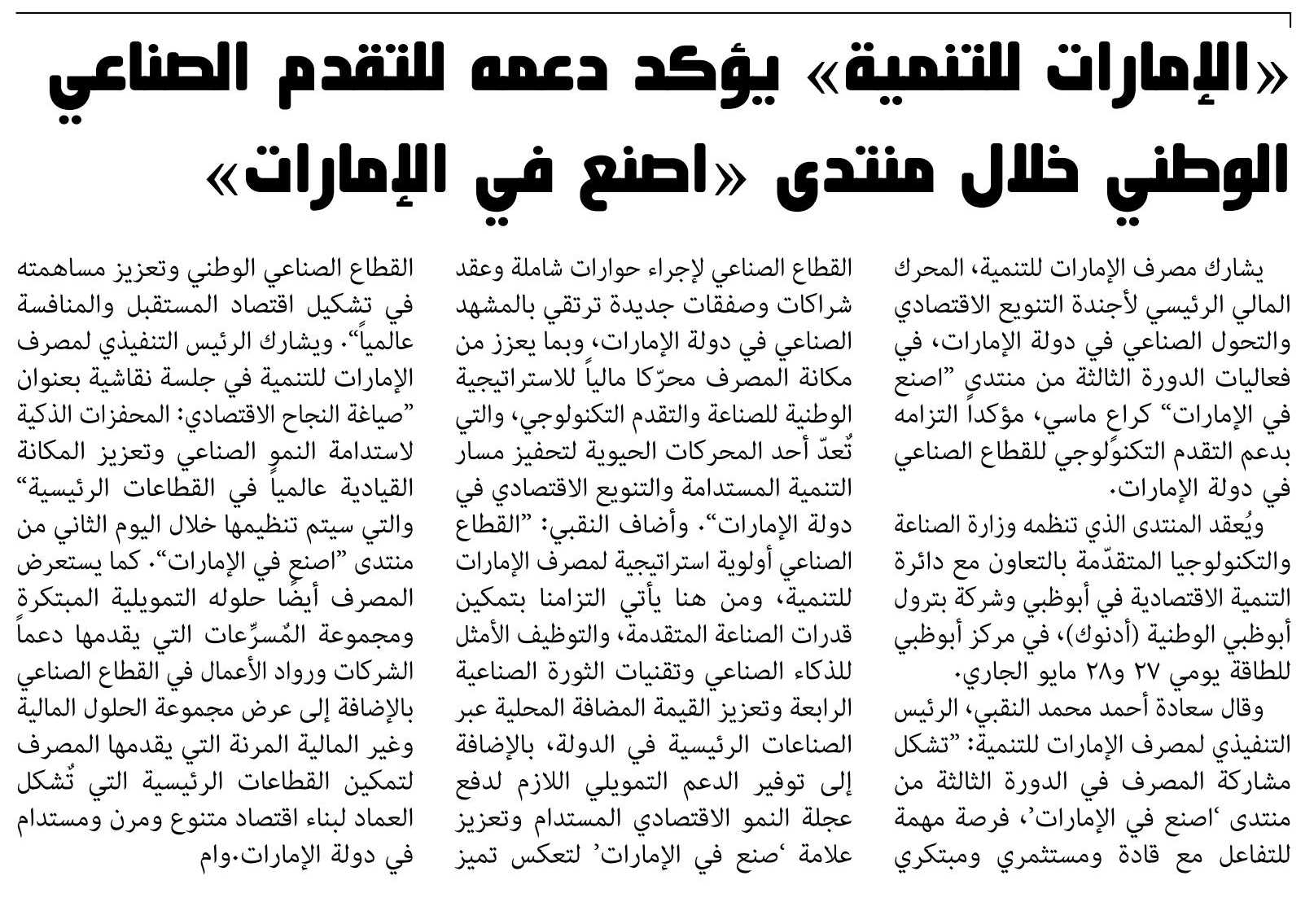 «الإمارات للتنمية» يؤكد دعمه للتقدم الصناعي الوطني خلال منتدى «اصنع في الإمارات»

يشارك مصرف الإمارات للتنمية، المحرك المالي الرئيسي لأجندة التنويع الاقتصادي والتحول الصناعي في دولة الإمارات، في فعاليات الدورة الثالثة من منتدى "اصنع في الإمارات" كراع ماسي، مؤكداً التزامه بدعم التقدم التكنولوجي للقطاع الصناعي في دولة الإمارات.

ويُعقد المنتدى الذي تنظمه وزارة الصناعة والتكنولوجيا المتقدّمة بالتعاون مع دائرة التنمية الاقتصادية في أبوظبي وشركة بترول أبوظبي الوطنية (أدنوك)، في مركز أبوظبي للطاقة يومي ٢٧ و٢٨ مايو الجاري.

وقال سعادة أحمد محمد النقبي، الرئيس التنفيذي لمصرف الإمارات للتنمية: "تشكل مشاركة المصرف في الدورة الثالثة من منتدى 'اصنع في الإمارات'، فرصة مهمة للتفاعل مع قادة ومستثمري ومبتكري القطاع الصناعي لإجراء حوارات شاملة وعقد شراكات وصفقات جديدة ترتقي بالمشهد الصناعي في دولة الإمارات، وبما يعزز من مكانة المصرف محرّكا مالياً للاستراتيجية الوطنية للصناعة والتقدم التكنولوجي، والتي تُعدّ أحد المحركات الحيوية لتحفيز مسار التنمية المستدامة والتنويع الاقتصادي في دولة الإمارات". وأضاف النقبي: "القطاع الصناعي أولوية استراتيجية لمصرف الإمارات للتنمية، ومن هنا يأتي التزامنا بتمكين قدرات الصناعة المتقدمة، والتوظيف الأمثل للذكاء الصناعي وتقنيات الثورة الصناعية الرابعة وتعزيز القيمة المضافة المحلية عبر الصناعات الرئيسية في الدولة، بالإضافة إلى توفير الدعم التمويلي اللازم لدفع عجلة النمو الاقتصادي المستدام وتعزيز علامة 'صنع في الإمارات' لتعكس تميز القطاع الصناعي الوطني وتعزيز مساهمته في تشكيل اقتصاد المستقبل والمنافسة عالمياً". ويشارك الرئيس التنفيذي لمصرف الإمارات للتنمية في جلسة نقاشية بعنوان "صياغة النجاح الاقتصادي: المحفزات الذكية لاستدامة النمو الصناعي وتعزيز المكانة القيادية عالمياً في القطاعات الرئيسية" والتي سيتم تنظيمها خلال اليوم الثاني من منتدى "اصنع في الإمارات". كما يستعرض المصرف أيضًا حلوله التمويلية المبتكرة ومجموعة المُسرِّعات التي يقدمها دعماً الشركات ورواد الأعمال في القطاع الصناعي بالإضافة إلى عرض مجموعة الحلول المالية وغير المالية المرنة التي يقدمها المصرف لتمكين القطاعات الرئيسية التي تُشكل العماد لبناء اقتصاد متنوع ومرن ومستدام في دولة الإمارات.وام